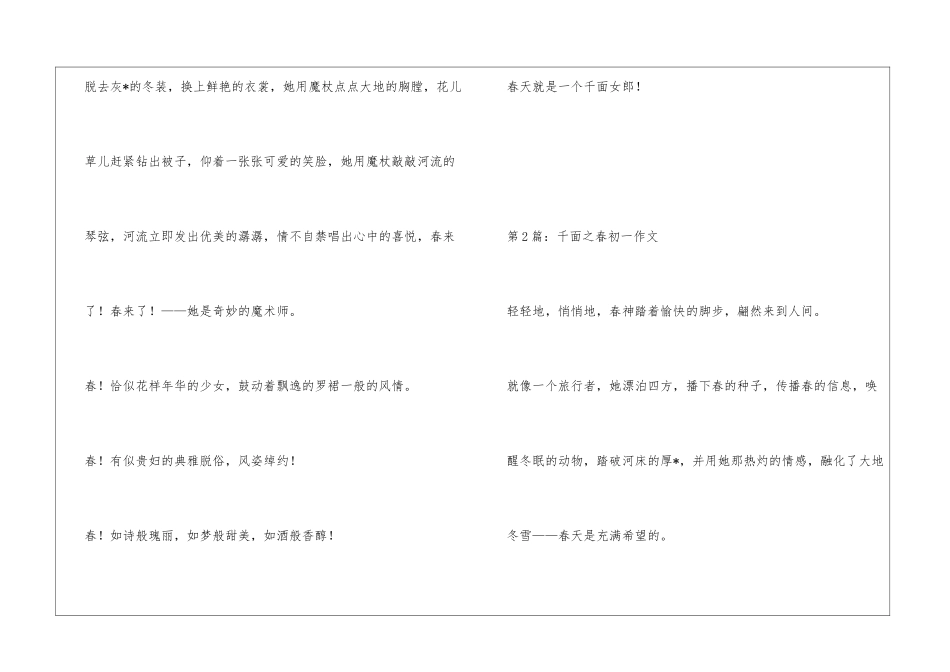 脱去灰*的冬装，换上鲜艳的衣裳，她用魔杖点点大地的胸膛，花儿草儿赶紧钻出被子，仰着一张张可爱的笑脸，她用魔杖敲敲河流的琴弦，河流立即发出优美的潺潺，情不自禁唱出心中的喜悦，春来了！春来了！——她是奇妙的魔术师。

春！恰似花样年华的少女，鼓动着飘逸的罗裙一般的风情。

春！有似贵妇的典雅脱俗，风姿绰约！

春！如诗般瑰丽，如梦般甜美，如酒般香醇！

春天就是一个千面女郎！

第2篇：千面之春初一作文

轻轻地，悄悄地，春神踏着愉快的脚步，翩然来到人间。

就像一个旅行者，她漂泊四方，播下春的种子，传播春的信息，唤醒冬眠的动物，踏破河床的厚*，并用她那热灼的情感，融化了大地冬雪——春天是充满希望的。